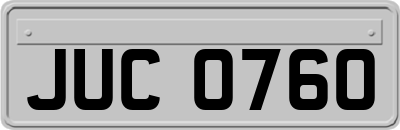 JUC 0760